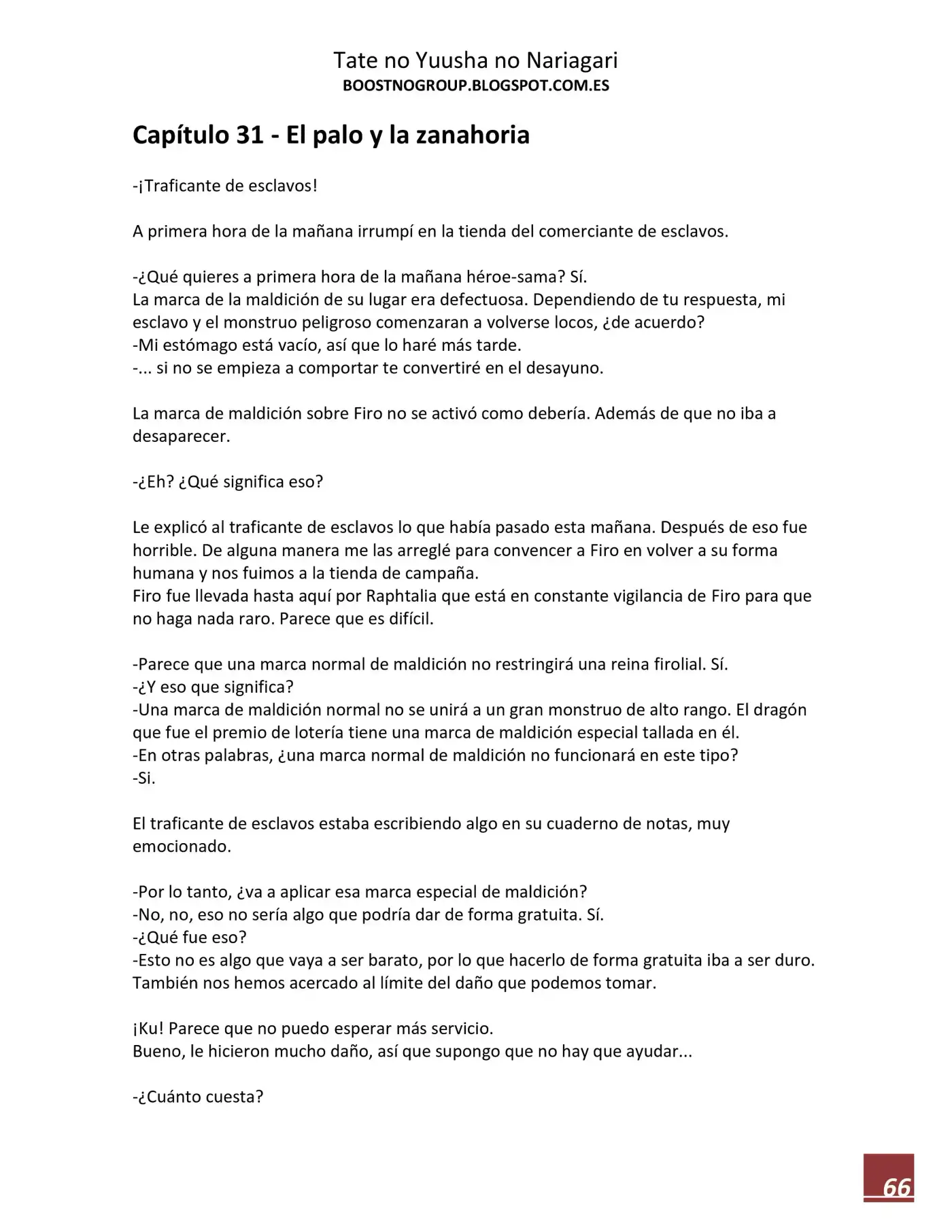 Tate no Yuusha no Nariagari
BOOSTNOGROUP.BLOGSPOT.COM.ES

Capítulo 31 - El palo y la zanahoria

-¡Traficante de esclavos!

A primera hora de la mañana irrumpí en la tienda del comerciante de esclavos.

-¿Qué quieres a primera hora de la mañana héroe-sama? Sí.
La marca de la maldición de su lugar era defectuosa. Dependiendo de tu respuesta, mi esclavo y el monstruo peligroso comenzaran a volverse locos, ¿de acuerdo?
-Mi estómago está vacío, así que lo haré más tarde.
-... si no se empieza a comportar te convertiré en el desayuno.

La marca de maldición sobre Firo no se activó como debería. Además de que no iba a desaparecer.

-¿Eh? ¿Qué significa eso?

Le explicó al traficante de esclavos lo que había pasado esta mañana. Después de eso fue horrible. De alguna manera me las arreglé para convencer a Firo en volver a su forma humana y nos fuimos a la tienda de campaña.
Firo fue llevada hasta aquí por Raphtalia que está en constante vigilancia de Firo para que no haga nada raro. Parece que es difícil.

-Parece que una marca normal de maldición no restringirá una reina firolial. Sí.
-¿Y eso que significa?
-Una marca de maldición normal no se unirá a un gran monstruo de alto rango. El dragón que fue el premio de lotería tiene una marca de maldición especial tallada en él.
-En otras palabras, ¿una marca normal de maldición no funcionará en este tipo?
-Si.

El traficante de esclavos estaba escribiendo algo en su cuaderno de notas, muy emocionado.

-Por lo tanto, ¿va a aplicar esa marca especial de maldición?
-No, no, eso no sería algo que podría dar de forma gratuita. Sí.
-¿Qué fue eso?
-Esto no es algo que vaya a ser barato, por lo que hacerlo de forma gratuita iba a ser duro. También nos hemos acercado al límite del daño que podemos tomar.

¡Ku! Parece que no puedo esperar más servicio.
Bueno, le hicieron mucho daño, así que supongo que no hay que ayudar...

-¿Cuánto cuesta?

66